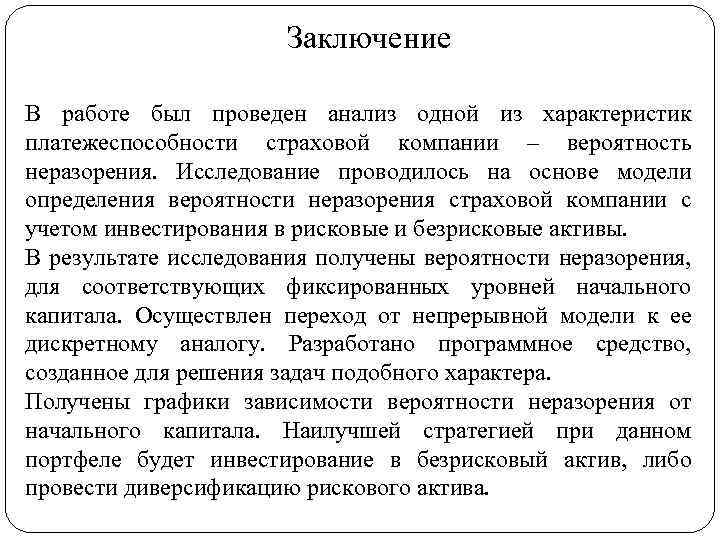 Заключение

В работе был проведен анализ одной из характеристик платежеспособности страховой компании – вероятность неразорения. Исследование проводилось на основе модели определения вероятности неразорения страховой компании с учетом инвестирования в рисковые и безрисковые активы.
В результате исследования получены вероятности неразорения, для соответствующих фиксированных уровней начального капитала. Осуществлен переход от непрерывной модели к ее дискретному аналогу. Разработано программное средство, созданное для решения задач подобного характера.
Получены графики зависимости вероятности неразорения от начального капитала. Наилучшей стратегией при данном портфеле будет инвестирование в безрисковый актив, либо провести диверсификацию рискового актива.